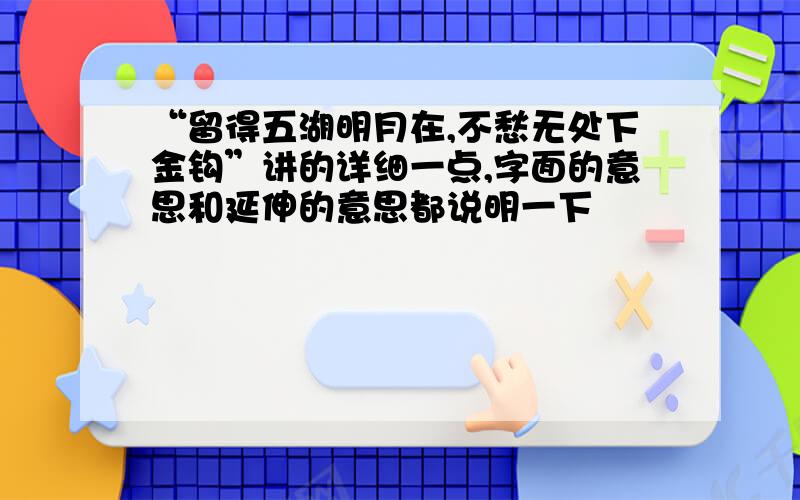 “留得五湖明月在,不愁无处下金钩”讲的详细一点,字面的意思和延伸的意思都说明一下